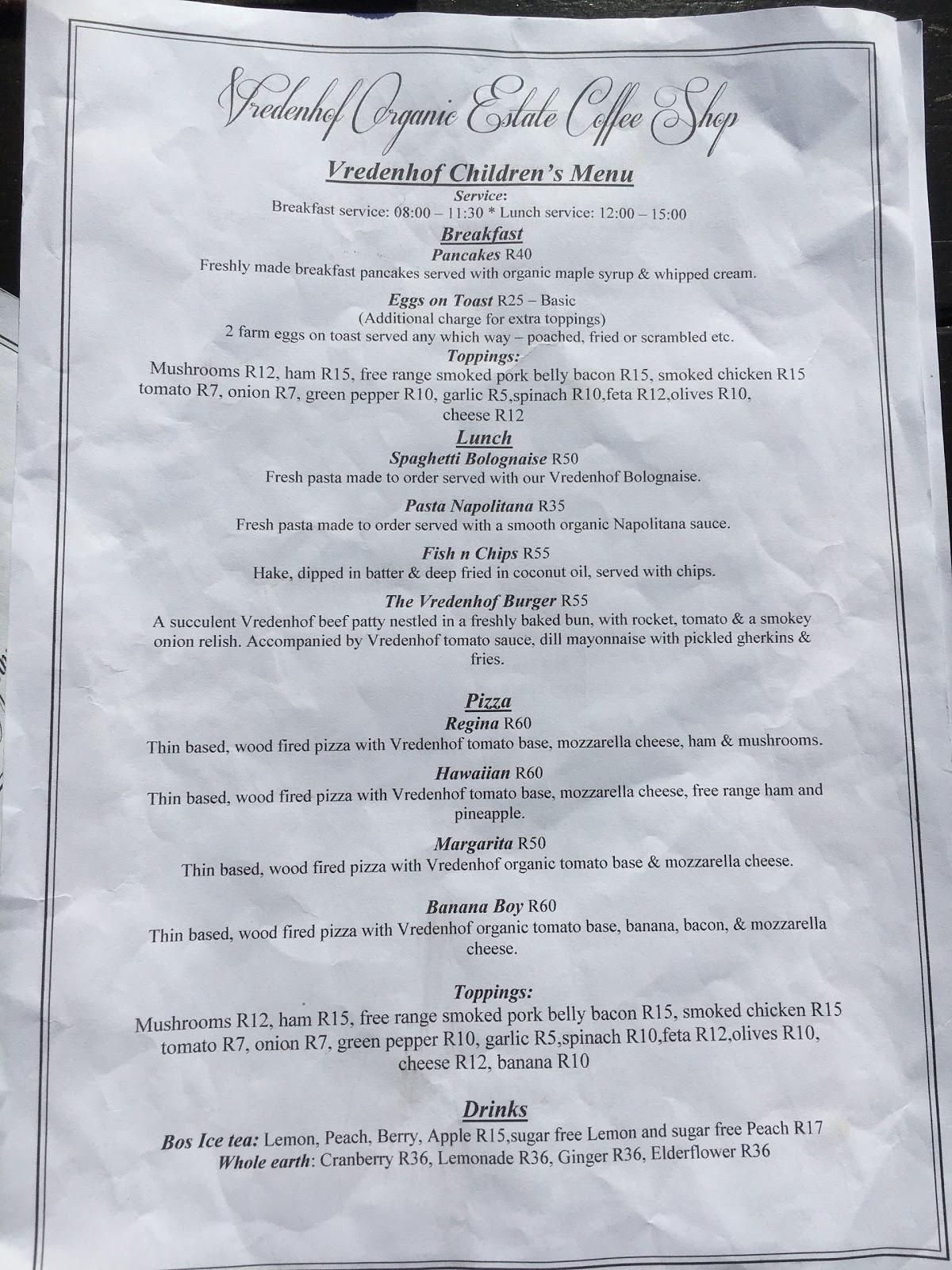 Vredenhof Organic Estate Coffee Shop

Vredenhof Children's Menu
Service:
Breakfast service: 08:00 – 11:30 * Lunch service: 12:00 – 15:00

Breakfast
Pancakes R40
Freshly made breakfast pancakes served with organic maple syrup & whipped cream.

Eggs on Toast R25 – Basic
(Additional charge for extra toppings)
2 farm eggs on toast served any which way – poached, fried or scrambled etc.
Toppings:
Mushrooms R12, ham R15, free range smoked pork belly bacon R15, smoked chicken R15 tomato R7, onion R7, green pepper R10, garlic R5,spinach R10,feta R12,olives R10, cheese R12

Lunch
Spaghetti Bolognaise R50
Fresh pasta made to order served with our Vredenhof Bolognaise.

Pasta Napolitana R35
Fresh pasta made to order served with a smooth organic Napolitana sauce.

Fish n Chips R55
Hake, dipped in batter & deep fried in coconut oil, served with chips.

The Vredenhof Burger R55
A succulent Vredenhof beef patty nestled in a freshly baked bun, with rocket, tomato & a smokey onion relish. Accompanied by Vredenhof tomato sauce, dill mayonnaise with pickled gherkins & fries.

Pizza
Regina R60
Thin based, wood fired pizza with Vredenhof tomato base, mozzarella cheese, ham & mushrooms.

Hawaiian R60
Thin based, wood fired pizza with Vredenhof tomato base, mozzarella cheese, free range ham and pineapple.

Margarita R50
Thin based, wood fired pizza with Vredenhof organic tomato base & mozzarella cheese.

Banana Boy R60
Thin based, wood fired pizza with Vredenhof organic tomato base, banana, bacon, & mozzarella cheese.

Toppings:
Mushrooms R12, ham R15, free range smoked pork belly bacon R15, smoked chicken R15 tomato R7, onion R7, green pepper R10, garlic R5,spinach R10,feta R12,olives R10, cheese R12, banana R10

Drinks
Bos Ice tea: Lemon, Peach, Berry, Apple R15,sugar free Lemon and sugar free Peach R17
Whole earth: Cranberry R36, Lemonade R36, Ginger R36, Elderflower R36